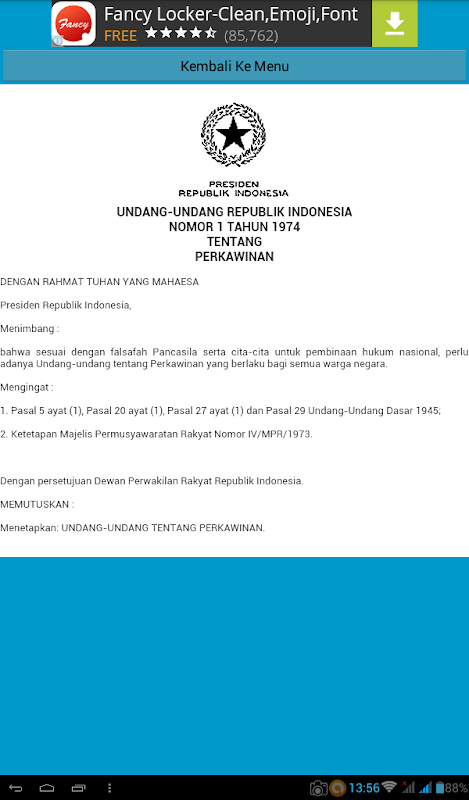 Fancy
Fancy Locker-Clean,Emoji,Font
FREE (85,762)

Kembali Ke Menu

PRESIDEN
REPUBLIK INDONESIA

UNDANG-UNDANG REPUBLIK INDONESIA
NOMOR 1 TAHUN 1974
TENTANG
PERKAWINAN

DENGAN RAHMAT TUHAN YANG MAHAESA

Presiden Republik Indonesia,

Menimbang :

bahwa sesuai dengan falsafah Pancasila serta cita-cita untuk pembinaan hukum nasional, perlu adanya Undang-undang tentang Perkawinan yang berlaku bagi semua warga negara.

Mengingat :

1. Pasal 5 ayat (1), Pasal 20 ayat (1), Pasal 27 ayat (1) dan Pasal 29 Undang-Undang Dasar 1945;

2. Ketetapan Majelis Permusyawaratan Rakyat Nomor IV/MPR/1973.

Dengan persetujuan Dewan Perwakilan Rakyat Republik Indonesia.

MEMUTUSKAN :

Menetapkan: UNDANG-UNDANG TENTANG PERKAWINAN.

13:56 88%